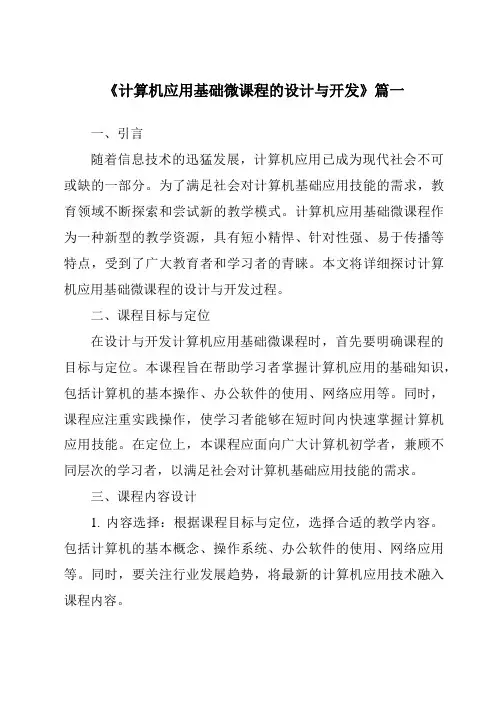 《计算机应用基础微课程的设计与开发》篇一

一、引言

随着信息技术的迅猛发展，计算机应用已成为现代社会不可或缺的一部分。为了满足社会对计算机基础应用技能的需求，教育领域不断探索和尝试新的教学模式。计算机应用基础微课程作为一种新型的教学资源，具有短小精悍、针对性强、易于传播等特点，受到了广大教育者和学习者的青睐。本文将详细探讨计算机应用基础微课程的设计与开发过程。

二、课程目标与定位

在设计与开发计算机应用基础微课程时，首先要明确课程的目标与定位。本课程旨在帮助学习者掌握计算机应用的基础知识，包括计算机的基本操作、办公软件的使用、网络应用等。同时，课程应注重实践操作，使学习者能够在短时间内快速掌握计算机应用技能。在定位上，本课程应面向广大计算机初学者，兼顾不同层次的学习者，以满足社会对计算机基础应用技能的需求。

三、课程内容设计

1. 内容选择：根据课程目标与定位，选择合适的教学内容。包括计算机的基本概念、操作系统、办公软件的使用、网络应用等。同时，要关注行业发展趋势，将最新的计算机应用技术融入课程内容。